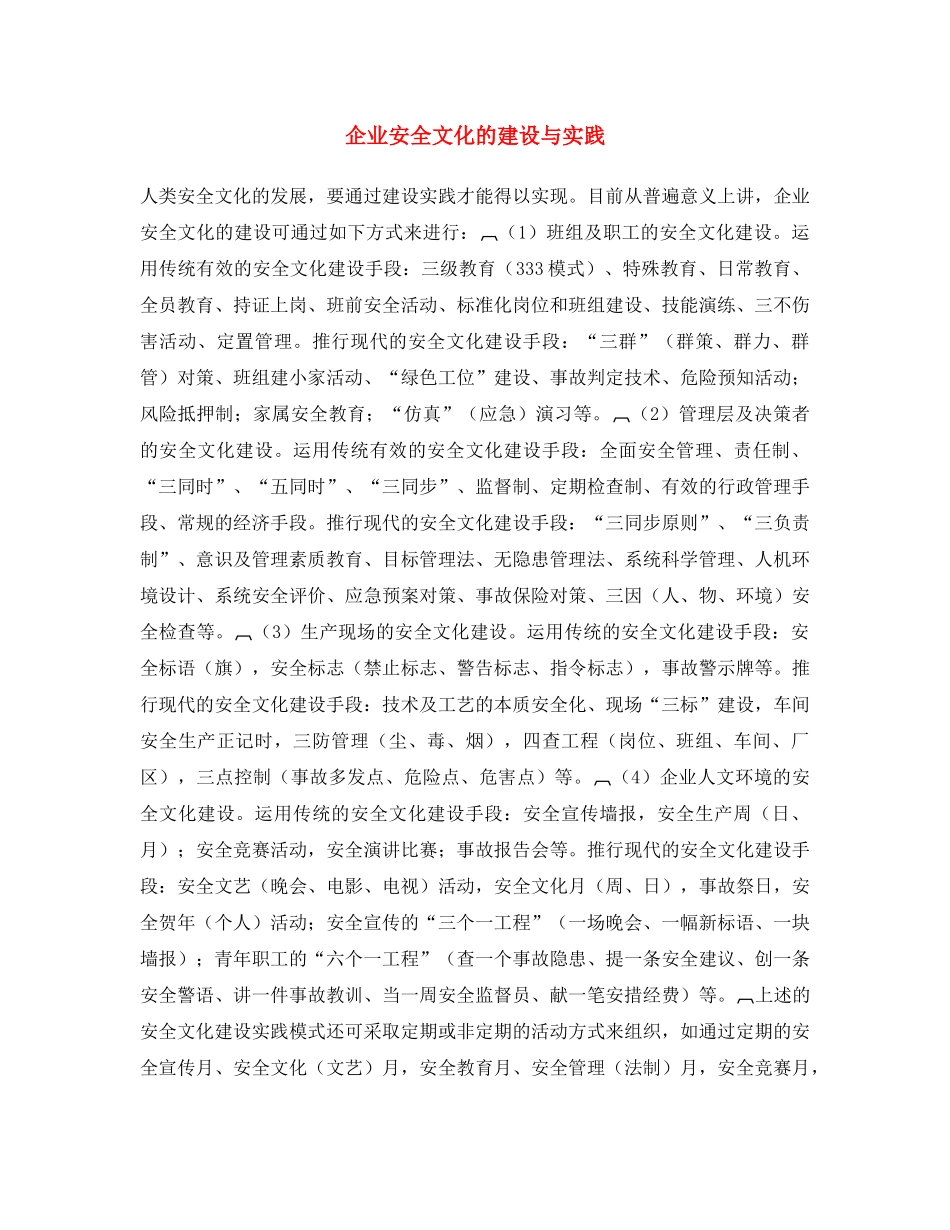 企业安全文化的建设与实践

人类安全文化的发展，要通过建设实践才能得以实现。目前从普遍意义上讲，企业安全文化的建设可通过如下方式来进行：︹（1）班组及职工的安全文化建设。运用传统有效的安全文化建设手段：三级教育（333模式）、特殊教育、日常教育、全员教育、持证上岗、班前安全活动、标准化岗位和班组建设、技能演练、三不伤害活动、定置管理。推行现代的安全文化建设手段：“三群”（群策、群力、群管）对策、班组建小家活动、“绿色工位”建设、事故判定技术、危险预知活动；风险抵押制；家属安全教育；“仿真”（应急）演习等。︹（2）管理层及决策者的安全文化建设。运用传统有效的安全文化建设手段：全面安全管理、责任制、“三同时”、“五同时”、“三同步”、监督制、定期检查制、有效的行政管理手段、常规的经济手段。推行现代的安全文化建设手段：“三同步原则”、“三负责制”、意识及管理素质教育、目标管理法、无隐患管理法、系统科学管理、人机环境设计、系统安全评价、应急预案对策、事故保险对策、三因（人、物、环境）安全检查等。︹（3）生产现场的安全文化建设。运用传统的安全文化建设手段：安全标语（旗），安全标志（禁止标志、警告标志、指令标志），事故警示牌等。推行现代的安全文化建设手段：技术及工艺的本质安全化、现场“三标”建设，车间安全生产正记时，三防管理（尘、毒、烟），四查工程（岗位、班组、车间、厂区），三点控制（事故多发点、危险点、危害点）等。︹（4）企业人文环境的安全文化建设。运用传统的安全文化建设手段：安全宣传墙报，安全生产周（日、月）；安全竞赛活动，安全演讲比赛；事故报告会等。推行现代的安全文化建设手段：安全文艺（晚会、电影、电视）活动，安全文化月（周、日），事故祭日，安全贺年（个人）活动；安全宣传的“三个一工程”（一场晚会、一幅新标语、一块墙报）；青年职工的“六个一工程”（查一个事故隐患、提一条安全建议、创一条安全警语、讲一件事故教训、当一周安全监督员、献一笔安措经费）等。︹上述的安全文化建设实践模式还可采取定期或非定期的活动方式来组织，如通过定期的安全宣传月、安全文化（文艺）月，安全教育月、安全管理（法制）月，安全竞赛月，